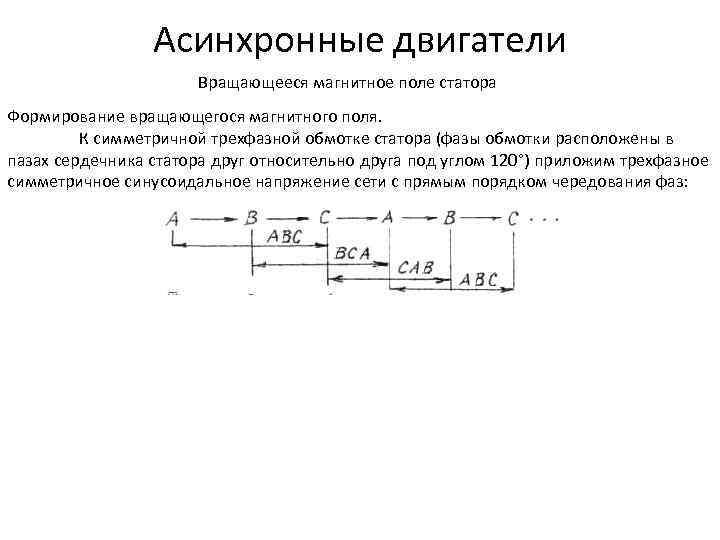 Асинхронные двигатели

Вращающееся магнитное поле статора

Формирование вращающегося магнитного поля.

К симметричной трехфазной обмотке статора (фазы обмотки расположены в пазах сердечника статора друг относительно друга под углом 120°) приложим трехфазное симметричное синусоидальное напряжение сети с прямым порядком чередования фаз:

A → B → C → A → B → C . . .

ABC

BCA

CAB

ABC